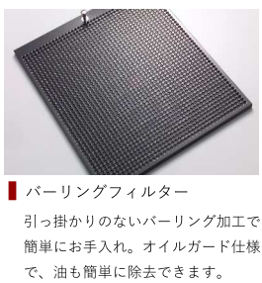 バーリングフィルター

引っ掛かりのないバーリング加工で簡単にお手入れ。オイルガード仕様で、油も簡単に除去できます。